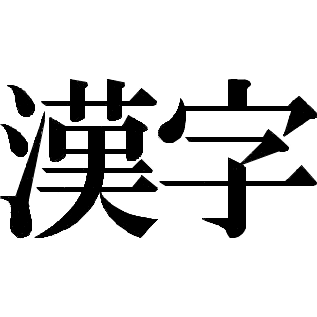 漢字